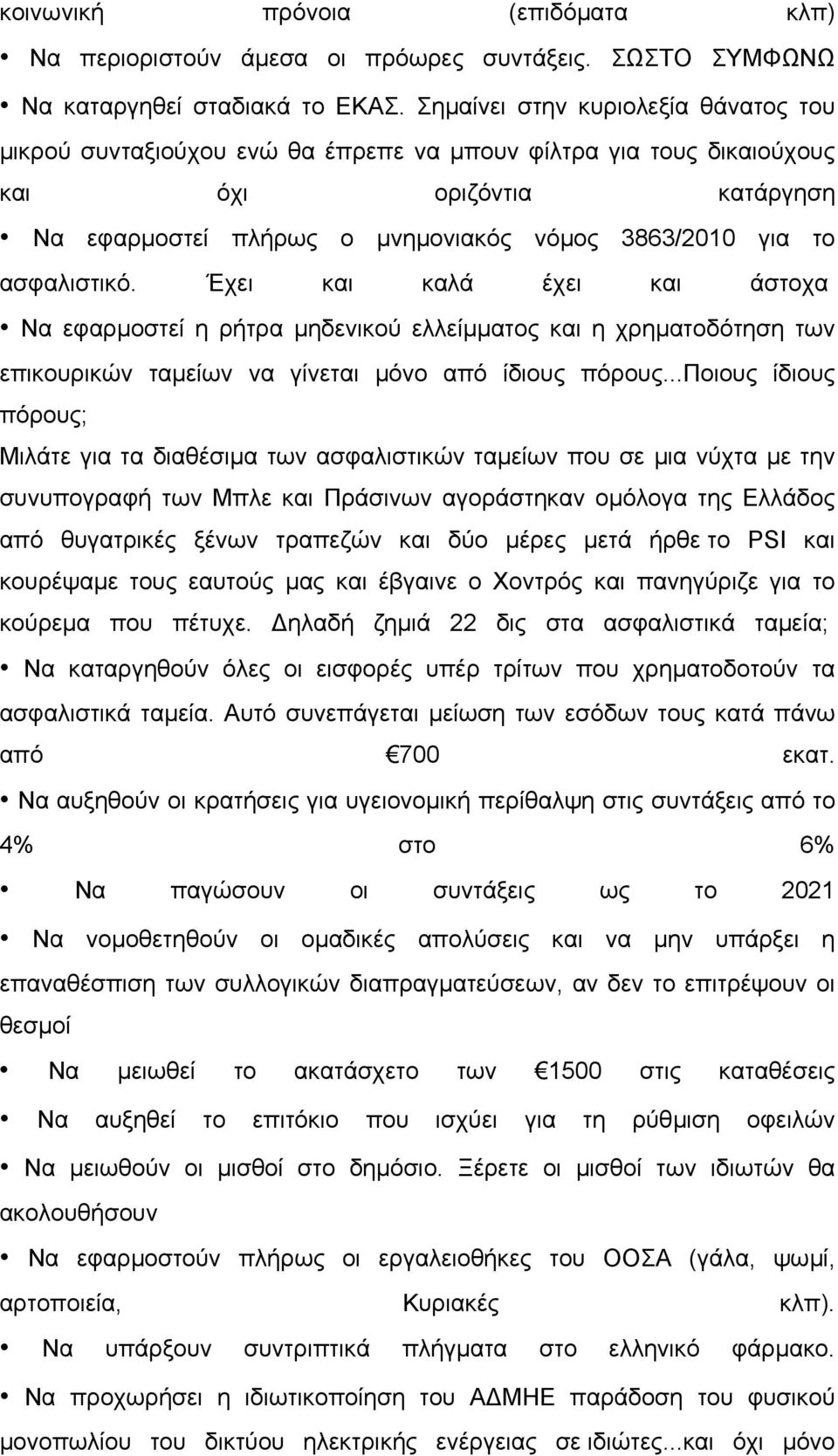 κοινωνική πρόνοια (επιδόματα κλπ)

• Να περιοριστούν άμεσα οι πρόωρες συντάξεις. ΣΩΣΤΟ ΣΥΜΦΩΝΩ

• Να καταργηθεί σταδιακά το ΕΚΑΣ. Σημαίνει στην κυριολεξία θάνατος του μικρού συνταξιούχου ενώ θα έπρεπε να μπουν φίλτρα για τους δικαιούχους και όχι οριζόντια κατάργηση

• Να εφαρμοστεί πλήρως ο μνημονιακός νόμος 3863/2010 για το ασφαλιστικό. Έχει και καλά έχει και άστοχα

• Να εφαρμοστεί η ρήτρα μηδενικού ελλείμματος και η χρηματοδότηση των επικουρικών ταμείων να γίνεται μόνο από ίδιους πόρους...Ποιους ίδιους πόρους;

Μιλάτε για τα διαθέσιμα των ασφαλιστικών ταμείων που σε μια νύχτα με την συνυπογραφή των Μπλε και Πράσινων αγοράστηκαν ομόλογα της Ελλάδος από θυγατρικές ξένων τραπεζών και δύο μέρες μετά ήρθε το PSI και κουρέψαμε τους εαυτούς μας και έβγαινε ο Χοντρός και πανηγύριζε για το κούρεμα που πέτυχε. Δηλαδή ζημιά 22 δις στα ασφαλιστικά ταμεία;

• Να καταργηθούν όλες οι εισφορές υπέρ τρίτων που χρηματοδοτούν τα ασφαλιστικά ταμεία. Αυτό συνεπάγεται μείωση των εσόδων τους κατά πάνω από €700 εκατ.

• Να αυξηθούν οι κρατήσεις για υγειονομική περίθαλψη στις συντάξεις από το 4% στο 6%

• Να παγώσουν οι συντάξεις ως το 2021

• Να νομοθετηθούν οι ομαδικές απολύσεις και να μην υπάρξει η επαναθέσπιση των συλλογικών διαπραγματεύσεων, αν δεν το επιτρέψουν οι θεσμοί

• Να μειωθεί το ακατάσχετο των €1500 στις καταθέσεις

• Να αυξηθεί το επιτόκιο που ισχύει για τη ρύθμιση οφειλών

• Να μειωθούν οι μισθοί στο δημόσιο. Ξέρετε οι μισθοί των ιδιωτών θα ακολουθήσουν

• Να εφαρμοστούν πλήρως οι εργαλειοθήκες του ΟΟΣΑ (γάλα, ψωμί, αρτοποιεία, Κυριακές κλπ).

• Να υπάρξουν συντριπτικά πλήγματα στο ελληνικό φάρμακο.

• Να προχωρήσει η ιδιωτικοποίηση του ΑΔΜΗΕ παράδοση του φυσικού μονοπωλίου του δικτύου ηλεκτρικής ενέργειας σε ιδιώτες...και όχι μόνο